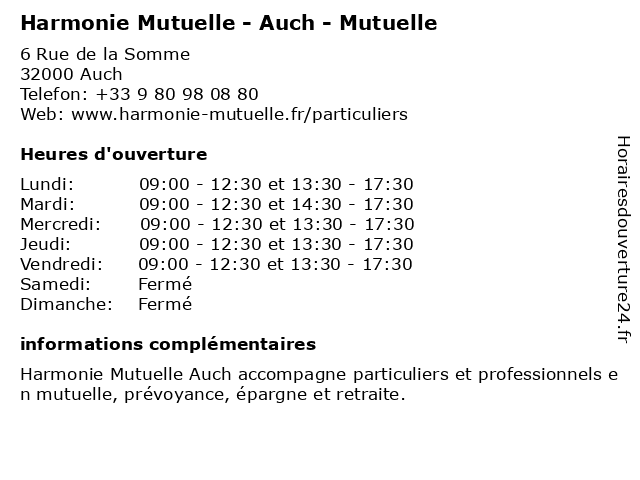 Harmonie Mutuelle - Auch - Mutuelle

6 Rue de la Somme
32000 Auch
Telefon: +33 9 80 98 08 80
Web: www.harmonie-mutuelle.fr/particuliers

Heures d'ouverture

| | |
|---|---|
| Lundi: | 09:00 - 12:30 et 13:30 - 17:30 |
| Mardi: | 09:00 - 12:30 et 14:30 - 17:30 |
| Mercredi: | 09:00 - 12:30 et 13:30 - 17:30 |
| Jeudi: | 09:00 - 12:30 et 13:30 - 17:30 |
| Vendredi: | 09:00 - 12:30 et 13:30 - 17:30 |
| Samedi: | Fermé |
| Dimanche: | Fermé |

informations complémentaires

Harmonie Mutuelle Auch accompagne particuliers et professionnels en mutuelle, prévoyance, épargne et retraite.

Horairesdouverture24.fr